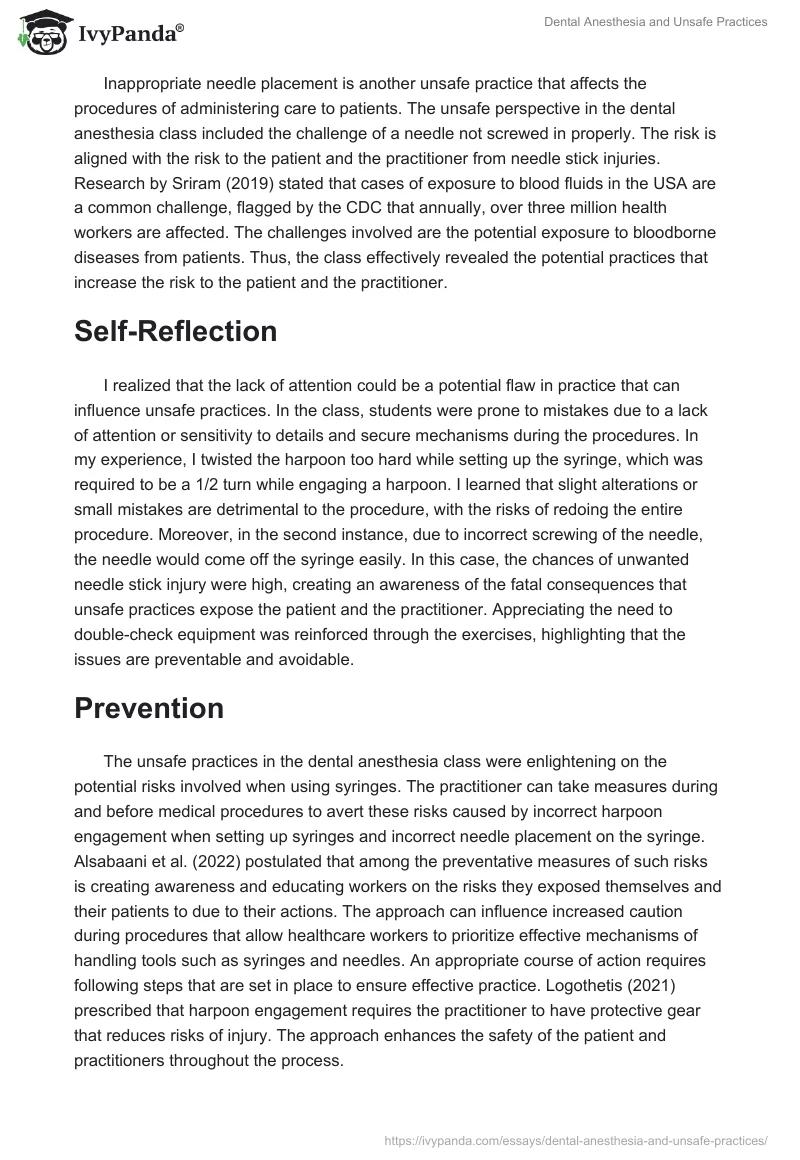 IvyPanda®

Dental Anesthesia and Unsafe Practices

Inappropriate needle placement is another unsafe practice that affects the procedures of administering care to patients. The unsafe perspective in the dental anesthesia class included the challenge of a needle not screwed in properly. The risk is aligned with the risk to the patient and the practitioner from needle stick injuries. Research by Sriram (2019) stated that cases of exposure to blood fluids in the USA are a common challenge, flagged by the CDC that annually, over three million health workers are affected. The challenges involved are the potential exposure to bloodborne diseases from patients. Thus, the class effectively revealed the potential practices that increase the risk to the patient and the practitioner.

Self-Reflection

I realized that the lack of attention could be a potential flaw in practice that can influence unsafe practices. In the class, students were prone to mistakes due to a lack of attention or sensitivity to details and secure mechanisms during the procedures. In my experience, I twisted the harpoon too hard while setting up the syringe, which was required to be a 1/2 turn while engaging a harpoon. I learned that slight alterations or small mistakes are detrimental to the procedure, with the risks of redoing the entire procedure. Moreover, in the second instance, due to incorrect screwing of the needle, the needle would come off the syringe easily. In this case, the chances of unwanted needle stick injury were high, creating an awareness of the fatal consequences that unsafe practices expose the patient and the practitioner. Appreciating the need to double-check equipment was reinforced through the exercises, highlighting that the issues are preventable and avoidable.

Prevention

The unsafe practices in the dental anesthesia class were enlightening on the potential risks involved when using syringes. The practitioner can take measures during and before medical procedures to avert these risks caused by incorrect harpoon engagement when setting up syringes and incorrect needle placement on the syringe. Alsabaani et al. (2022) postulated that among the preventative measures of such risks is creating awareness and educating workers on the risks they exposed themselves and their patients to due to their actions. The approach can influence increased caution during procedures that allow healthcare workers to prioritize effective mechanisms of handling tools such as syringes and needles. An appropriate course of action requires following steps that are set in place to ensure effective practice. Logothetis (2021) prescribed that harpoon engagement requires the practitioner to have protective gear that reduces risks of injury. The approach enhances the safety of the patient and practitioners throughout the process.

https://ivypanda.com/essays/dental-anesthesia-and-unsafe-practices/